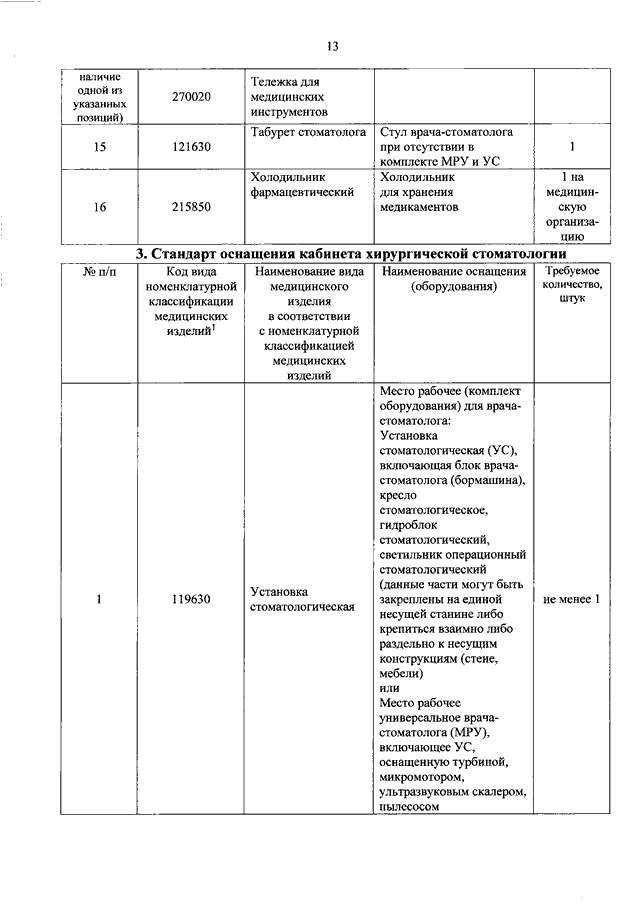 13

| наличие одной из указанных позиций) | 270020 | Тележка для медицинских инструментов | | |
|---|---|---|---|---|
| 15 | 121630 | Табурет стоматолога | Стул врача-стоматолога при отсутствии в комплекте МРУ и УС | 1 |
| 16 | 215850 | Холодильник фармацевтический | Холодильник для хранения медикаментов | 1 на медицинскую организацию |

3. Стандарт оснащения кабинета хирургической стоматологии

| № п/п | Код вида номенклатурной классификации медицинских изделий$^{1}$ | Наименование вида медицинского изделия в соответствии с номенклатурной классификацией медицинских изделий | Наименование оснащения (оборудования) | Требуемое количество, штук |
|---|---|---|---|---|
| 1 | 119630 | Установка стоматологическая | Место рабочее (комплект оборудования) для врача-стоматолога: Установка стоматологическая (УС), включающая блок врача-стоматолога (бормашина), кресло стоматологическое, гидроблок стоматологический, светильник операционный стоматологический (данные части могут быть закреплены на единой несущей станине либо крепиться взаимно либо раздельно к несущим конструкциям (стене, мебели) или Место рабочее универсальное врача-стоматолога (МРУ), включающее УС, оснащенную турбиной, микромотором, ультразвуковым скалером, пылесосом | не менее 1 |